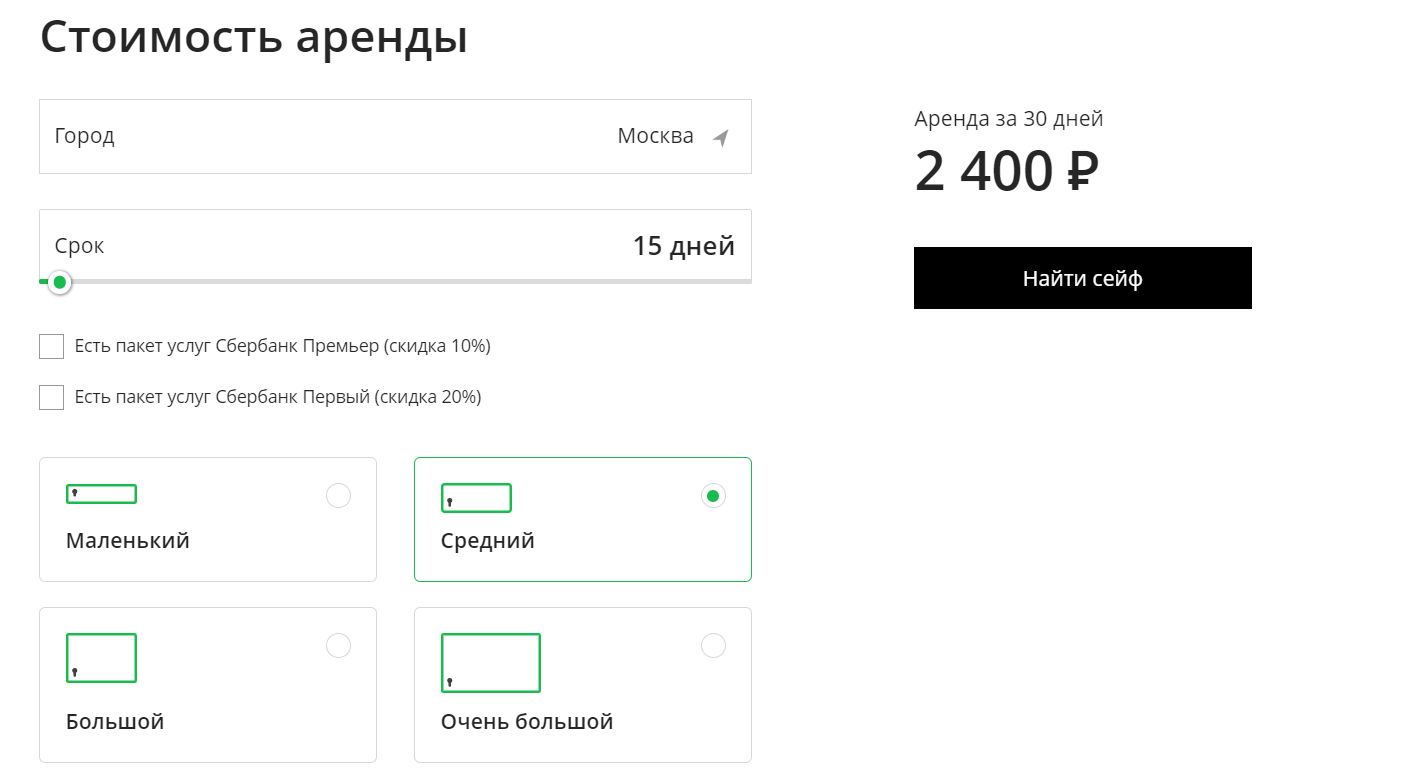 Стоимость аренды

Город

Москва

Срок

15 дней

Есть пакет услуг Сбербанк Премьер (скидка 10%)

Есть пакет услуг Сбербанк Первый (скидка 20%)

Маленький

Средний

Большой

Очень большой

Аренда за 30 дней

2 400 ₽

Найти сейф